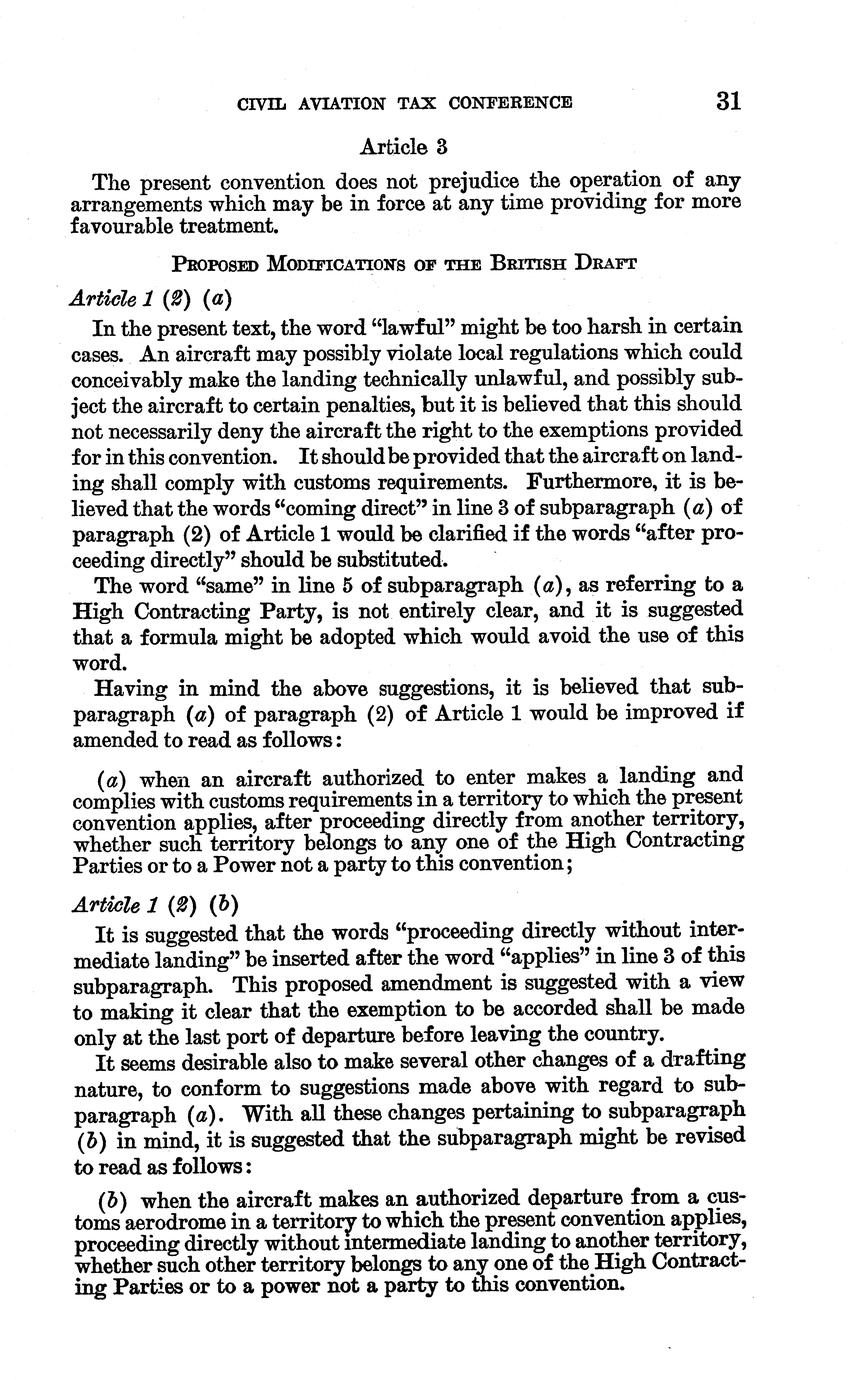 CIVIL AVIATION TAX CONFERENCE 31

Article 3

The present convention does not prejudice the operation of any arrangements which may be in force at any time providing for more favourable treatment.

PROPOSED MODIFICATIONS OF THE BRITISH DRAFT

Article 1 (2) (a)

In the present text, the word "lawful" might be too harsh in certain cases. An aircraft may possibly violate local regulations which could conceivably make the landing technically unlawful, and possibly subject the aircraft to certain penalties, but it is believed that this should not necessarily deny the aircraft the right to the exemptions provided for in this convention. It should be provided that the aircraft on landing shall comply with customs requirements. Furthermore, it is believed that the words "coming direct" in line 3 of subparagraph (a) of paragraph (2) of Article 1 would be clarified if the words "after proceeding directly" should be substituted.

The word "same" in line 5 of subparagraph (a), as referring to a High Contracting Party, is not entirely clear, and it is suggested that a formula might be adopted which would avoid the use of this word.

Having in mind the above suggestions, it is believed that subparagraph (a) of paragraph (2) of Article 1 would be improved if amended to read as follows:

(a) when an aircraft authorized to enter makes a landing and complies with customs requirements in a territory to which the present convention applies, after proceeding directly from another territory, whether such territory belongs to any one of the High Contracting Parties or to a Power not a party to this convention;

Article 1 (2) (b)

It is suggested that the words "proceeding directly without intermediate landing" be inserted after the word "applies" in line 3 of this subparagraph. This proposed amendment is suggested with a view to making it clear that the exemption to be accorded shall be made only at the last port of departure before leaving the country.

It seems desirable also to make several other changes of a drafting nature, to conform to suggestions made above with regard to subparagraph (a). With all these changes pertaining to subparagraph (b) in mind, it is suggested that the subparagraph might be revised to read as follows:

(b) when the aircraft makes an authorized departure from a customs aerodrome in a territory to which the present convention applies, proceeding directly without intermediate landing to another territory, whether such other territory belongs to any one of the High Contracting Parties or to a power not a party to this convention.